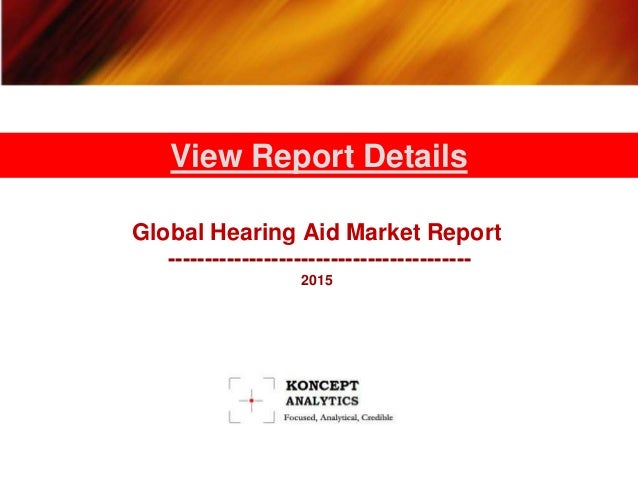 View Report Details

Global Hearing Aid Market Report
----------------------------------------
2015

KONCEPT
ANALYTICS
Focused, Analytical, Credible